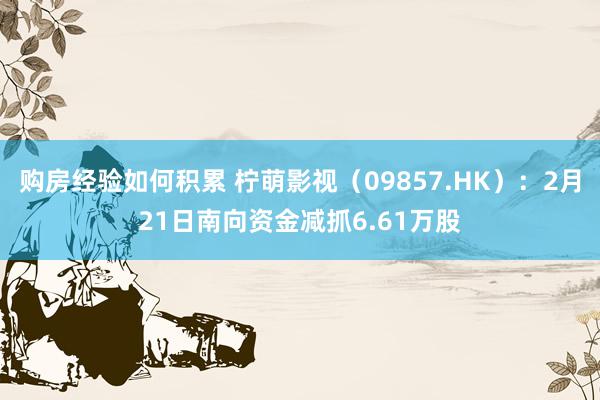 购房经验如何积累 柠萌影视（09857.HK）：2月21日南向资金减抓6.61万股